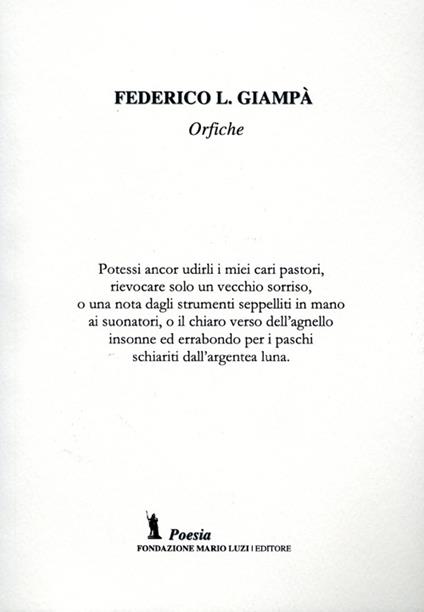 FEDERICO L. GIAMPÀ
Orfiche

Potessi ancor udirli i miei cari pastori,
rievocare solo un vecchio sorriso,
o una nota dagli strumenti seppelliti in mano
ai suonatori, o il chiaro verso dell'agnello
insonne ed errabondo per i paschi
schiariti dall'argentea luna.

Poesia
FONDAZIONE MARIO LUZI | EDITORE